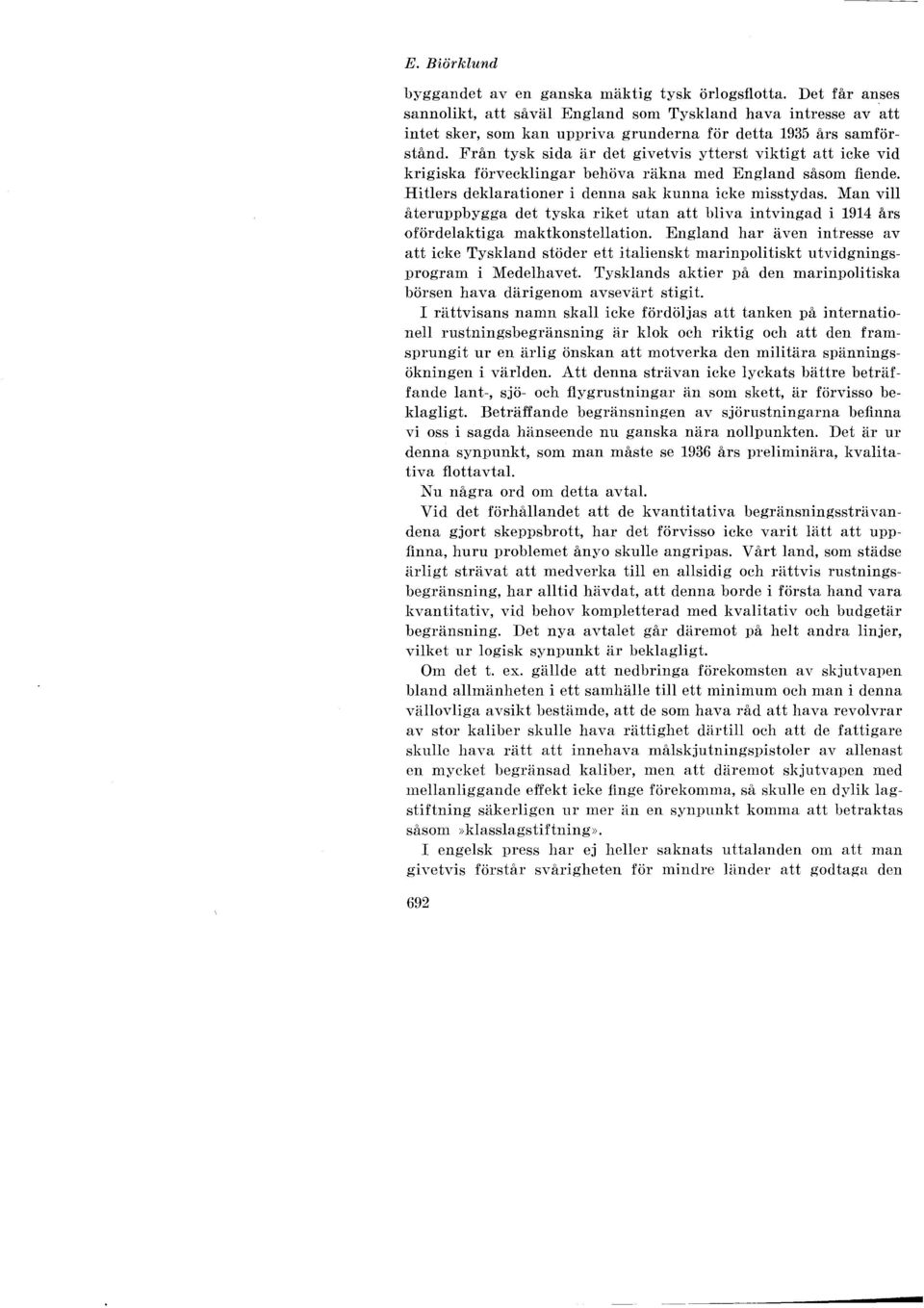 E. Biörklund

byggandet av en ganska mäktig tysk örlogsflotta. Det får anses sannolikt, att såväl England som Tyskland hava intresse av att intet sker, som kan uppriva grunderna för detta 1935 års samförstånd. Från tysk sida är det givetvis ytterst viktigt att icke vid krigiska förvecklingar behöva räkna med England såsom fiende. Hitlers deklarationer i denna sak kunna icke misstydas. Man vill återuppbygga det tyska riket utan att bliva intvingad i 1914 års ofördelaktiga maktkonstellation. England har även intresse av att icke Tyskland stöder ett italienskt marinpolitiskt utvidgningsprogram i Medelhavet. Tysklands aktier på den marinpolitiska börsen hava därigenom avsevärt stigit.

I rättvisans namn skall icke fördöljas att tanken på internationell rustningsbegränsning är klok och riktig och att den framsprungit ur en ärlig önskan att motverka den militära spänningsökningen i världen. Att denna strävan icke lyckats bättre beträffande lant-, sjö- och flygrustningar än som skett, är förvisso beklagligt. Beträffande begränsningen av sjörustningarna befinna vi oss i sagda hänseende nu ganska nära nollpunkten. Det är ur denna synpunkt, som man måste se 1936 års preliminära, kvalitativa flottavtal.

Nu några ord om detta avtal.

Vid det förhållandet att de kvantitativa begränsningssträvandena gjort skeppsbrott, har det förvisso icke varit lätt att uppfinna, huru problemet ånyo skulle angripas. Vårt land, som städse ärligt strävat att medverka till en allsidig och rättvis rustningsbegränsning, har alltid hävdat, att denna borde i första hand vara kvantitativ, vid behov kompletterad med kvalitativ och budgetär begränsning. Det nya avtalet går däremot på helt andra linjer, vilket ur logisk synpunkt är beklagligt.

Om det t. ex. gällde att nedbringa förekomsten av skjutvapen bland allmänheten i ett samhälle till ett minimum och man i denna vällovliga avsikt bestämde, att de som hava råd att hava revolvrar av stor kaliber skulle hava rättighet därtill och att de fattigare skulle hava rätt att innehava målskjutningspistoler av allenast en mycket begränsad kaliber, men att däremot skjutvapen med mellanliggande effekt icke finge förekomma, så skulle en dylik lagstiftning säkerligen ur mer än en synpunkt komma att betraktas såsom »klasslagstiftning».

I engelsk press har ej heller saknats uttalanden om att man givetvis förstår svårigheten för mindre länder att godtaga den

692